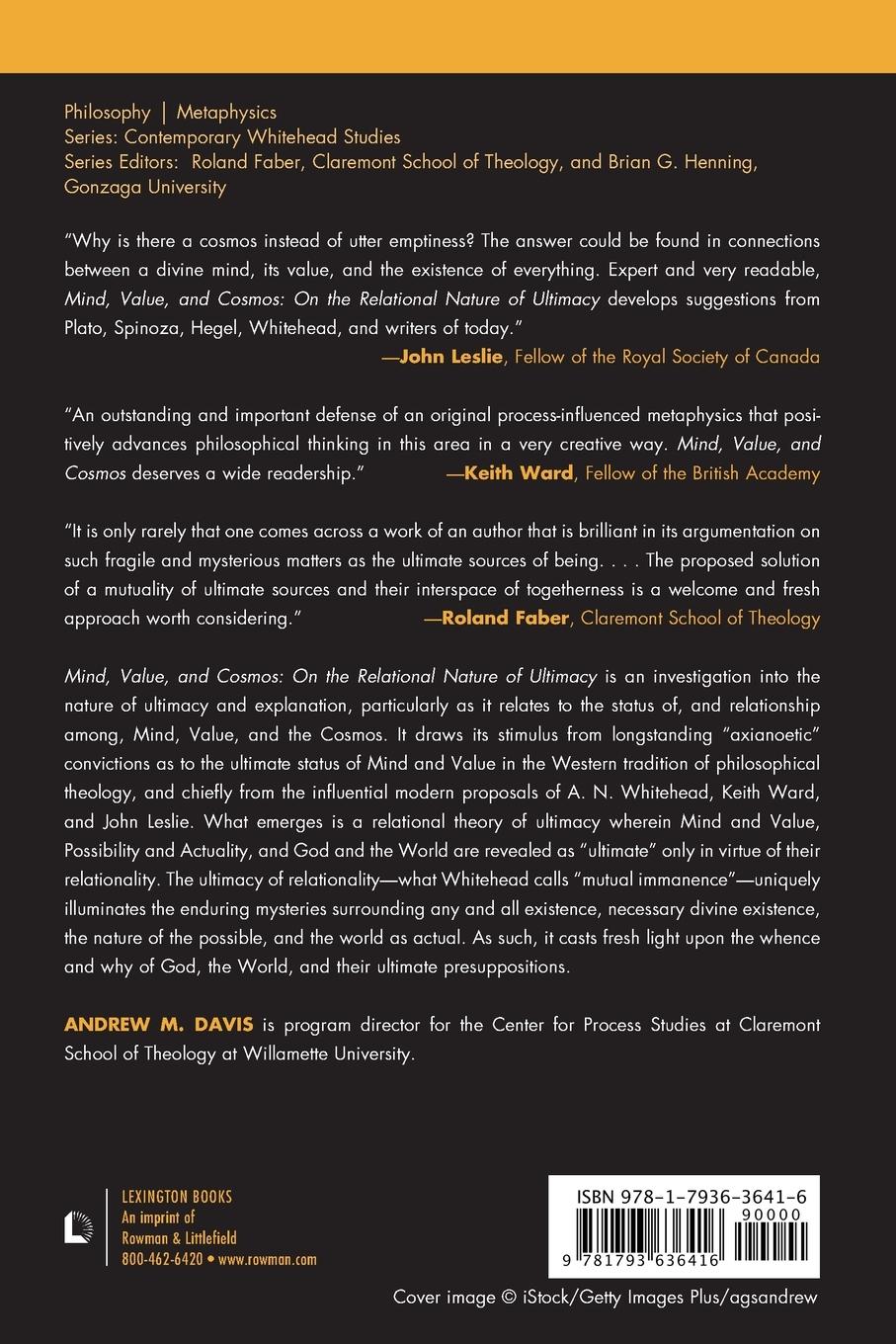 Philosophy | Metaphysics
Series: Contemporary Whitehead Studies
Series Editors: Roland Faber, Claremont School of Theology, and Brian G. Henning, Gonzaga University

"Why is there a cosmos instead of utter emptiness? The answer could be found in connections between a divine mind, its value, and the existence of everything. Expert and very readable, Mind, Value, and Cosmos: On the Relational Nature of Ultimacy develops suggestions from Plato, Spinoza, Hegel, Whitehead, and writers of today."
—John Leslie, Fellow of the Royal Society of Canada

"An outstanding and important defense of an original process-influenced metaphysics that positively advances philosophical thinking in this area in a very creative way. Mind, Value, and Cosmos deserves a wide readership." —Keith Ward, Fellow of the British Academy

"It is only rarely that one comes across a work of an author that is brilliant in its argumentation on such fragile and mysterious matters as the ultimate sources of being. . . . The proposed solution of a mutuality of ultimate sources and their interspace of togetherness is a welcome and fresh approach worth considering." —Roland Faber, Claremont School of Theology

Mind, Value, and Cosmos: On the Relational Nature of Ultimacy is an investigation into the nature of ultimacy and explanation, particularly as it relates to the status of, and relationship among, Mind, Value, and the Cosmos. It draws its stimulus from longstanding "axianoetic" convictions as to the ultimate status of Mind and Value in the Western tradition of philosophical theology, and chiefly from the influential modern proposals of A. N. Whitehead, Keith Ward, and John Leslie. What emerges is a relational theory of ultimacy wherein Mind and Value, Possibility and Actuality, and God and the World are revealed as "ultimate" only in virtue of their relationality. The ultimacy of relationality—what Whitehead calls "mutual immanence"—uniquely illuminates the enduring mysteries surrounding any and all existence, necessary divine existence, the nature of the possible, and the world as actual. As such, it casts fresh light upon the whence and why of God, the World, and their ultimate presuppositions.

ANDREW M. DAVIS is program director for the Center for Process Studies at Claremont School of Theology at Willamette University.

LEXINGTON BOOKS
An imprint of
Rowman & Littlefield
800-462-6420 • www.rowman.com

ISBN 978-1-7936-3641-6
90000
9 781793 636416

Cover image © iStock/Getty Images Plus/agsandrew